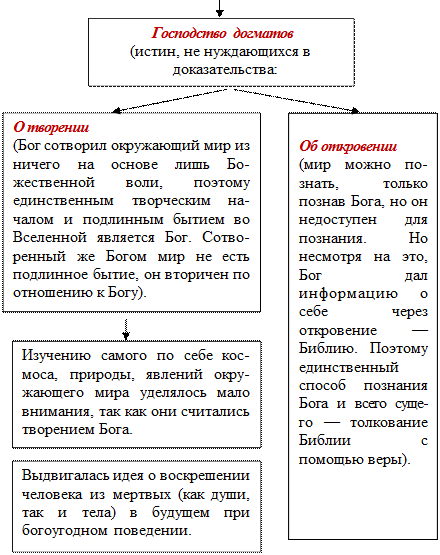 Господство догматов
(истин, не нуждающихся в доказательства:

О творении
(Бог сотворил окружающий мир из ничего на основе лишь Божественной воли, поэтому единственным творческим началом и подлинным бытием во Вселенной является Бог. Сотворенный же Богом мир не есть подлинное бытие, он вторичен по отношению к Богу).

Изучению самого по себе космоса, природы, явлений окружающего мира уделялось мало внимания, так как они считались творением Бога.

Выдвигалась идея о воскрешении человека из мертвых (как души, так и тела) в будущем при богоугодном поведении.

Об откровении
(мир можно познать, только познав Бога, но он недоступен для познания. Но несмотря на это, Бог дал информацию о себе через откровение — Библию. Поэтому единственный способ познания Бога и всего сущего — толкование Библии с помощью веры).